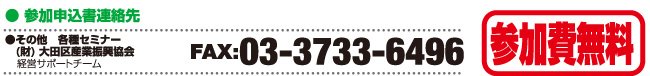 ● 参加申込書連絡先

●その他　各種セミナー
（財）大田区産業振興協会
経営サポートチーム

FAX:03-3733-6496

参加費無料